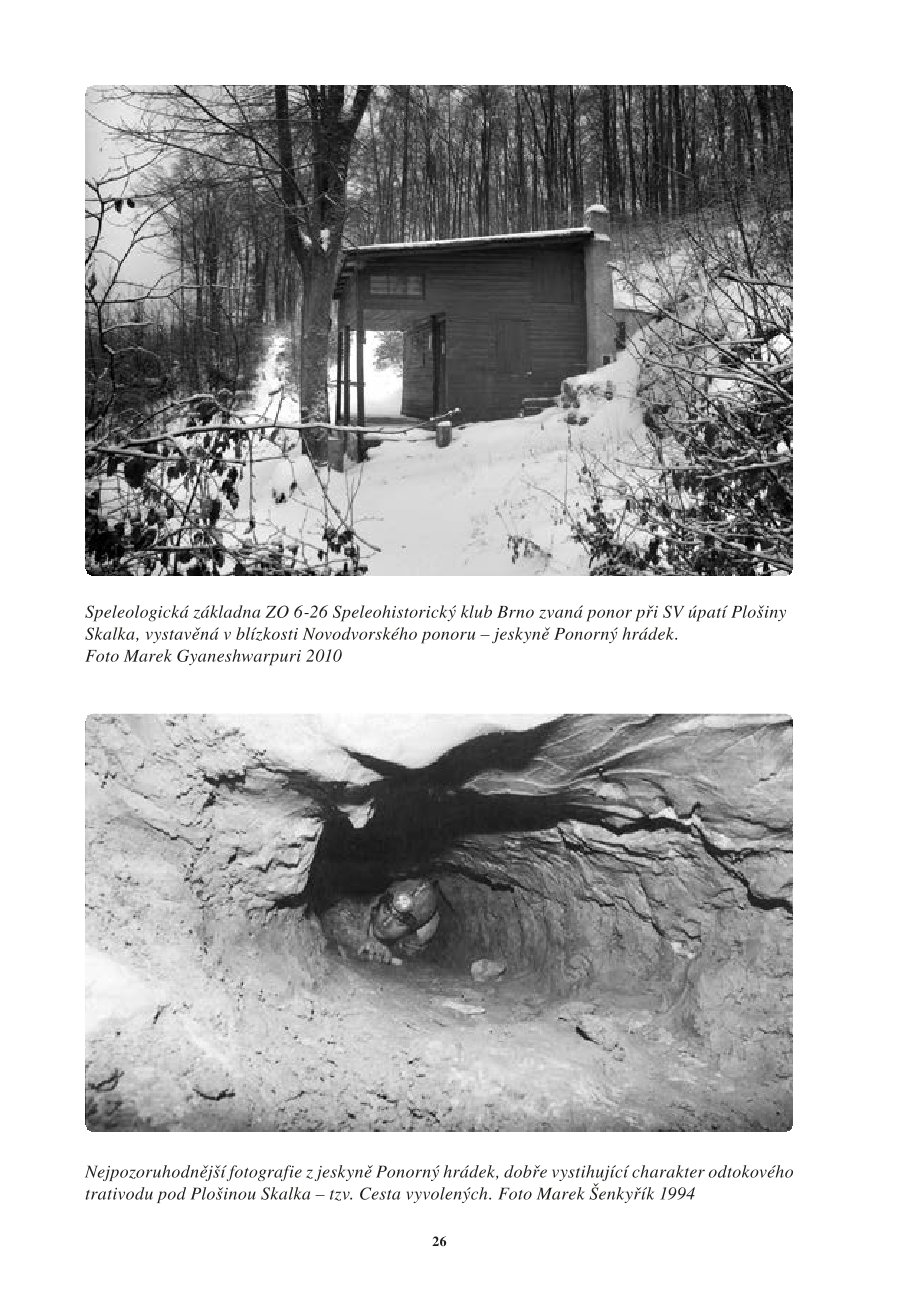 Speleologická základna ZO 6-26 Speleohistorický klub Brno zvaná ponor při SV úpatí Plošiny Skalka, vystavěná v blízkosti Novodvorského ponoru – jeskyně Ponorný hrádek.
Foto Marek Gyaneshwarpuri 2010

Nejpozoruhodnější fotografie z jeskyně Ponorný hrádek, dobře vystihující charakter odtokového trativodu pod Plošinou Skalka – tzv. Cesta vyvolených. Foto Marek Šenkyřík 1994

26